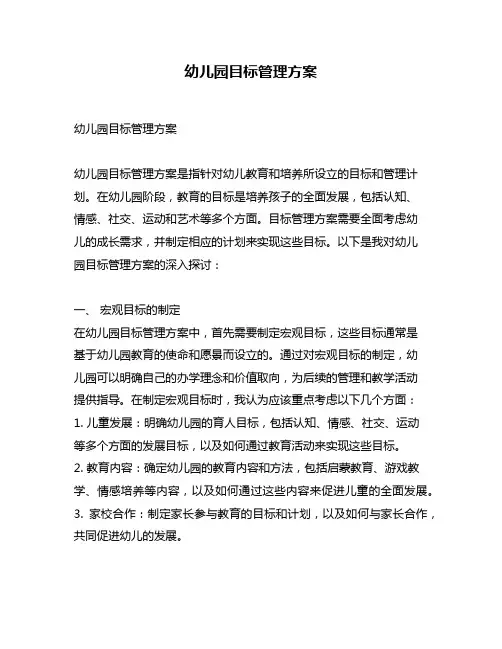 幼儿园目标管理方案

幼儿园目标管理方案

幼儿园目标管理方案是指针对幼儿教育和培养所设立的目标和管理计划。在幼儿园阶段，教育的目标是培养孩子的全面发展，包括认知、情感、社交、运动和艺术等多个方面。目标管理方案需要全面考虑幼儿的成长需求，并制定相应的计划来实现这些目标。以下是我对幼儿园目标管理方案的深入探讨：

一、 宏观目标的制定
在幼儿园目标管理方案中，首先需要制定宏观目标，这些目标通常是基于幼儿园教育的使命和愿景而设立的。通过对宏观目标的制定，幼儿园可以明确自己的办学理念和价值取向，为后续的管理和教学活动提供指导。在制定宏观目标时，我认为应该重点考虑以下几个方面：
1. 儿童发展：明确幼儿园的育人目标，包括认知、情感、社交、运动等多个方面的发展目标，以及如何通过教育活动来实现这些目标。
2. 教育内容：确定幼儿园的教育内容和方法，包括启蒙教育、游戏教学、情感培养等内容，以及如何通过这些内容来促进儿童的全面发展。
3. 家校合作：制定家长参与教育的目标和计划，以及如何与家长合作，共同促进幼儿的发展。